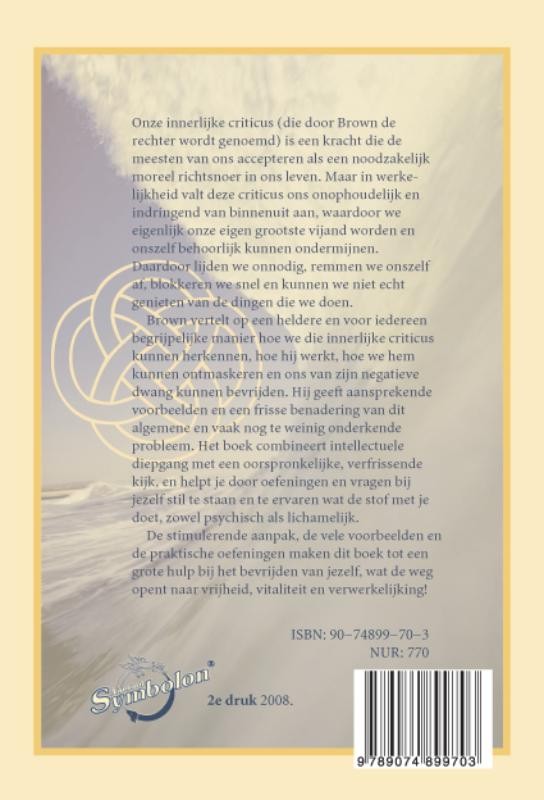 Onze innerlijke criticus (die door Brown de rechter wordt genoemd) is een kracht die de meesten van ons accepteren als een noodzakelijk moreel richtsnoer in ons leven. Maar in werkelijkheid valt deze criticus ons onophoudelijk en indringend van binnenuit aan, waardoor we eigenlijk onze eigen grootste vijand worden en onszelf behoorlijk kunnen ondermijnen. Daardoor lijden we onnodig, remmen we onszelf af, blokkeren we snel en kunnen we niet echt genieten van de dingen die we doen.

Brown vertelt op een heldere en voor iedereen begrijpelijke manier hoe we die innerlijke criticus kunnen herkennen, hoe hij werkt, hoe we hem kunnen ontmaskeren en ons van zijn negatieve dwang kunnen bevrijden. Hij geeft aansprekende voorbeelden en een frisse benadering van dit algemene en vaak nog te weinig onderkende probleem. Het boek combineert intellectuele diepgang met een oorspronkelijke, verfrissende kijk, en helpt je door oefeningen en vragen bij jezelf stil te staan en te ervaren wat de stof met je doet, zowel psychisch als lichamelijk.

De stimulerende aanpak, de vele voorbeelden en de praktische oefeningen maken dit boek tot een grote hulp bij het bevrijden van jezelf, wat de weg opent naar vrijheid, vitaliteit en verwerkelijking!

ISBN: 90–74899–70–3
NUR: 770

Symbolon®

2e druk 2008.

9 789074 899703